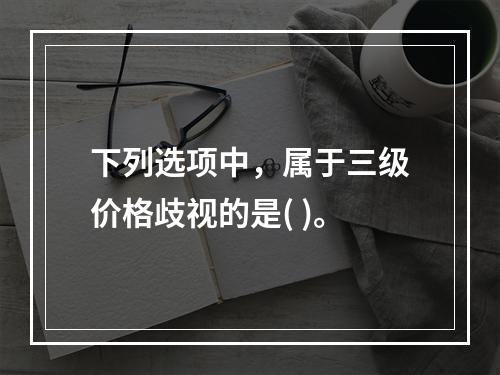 下列选项中，属于三级价格歧视的是( )。